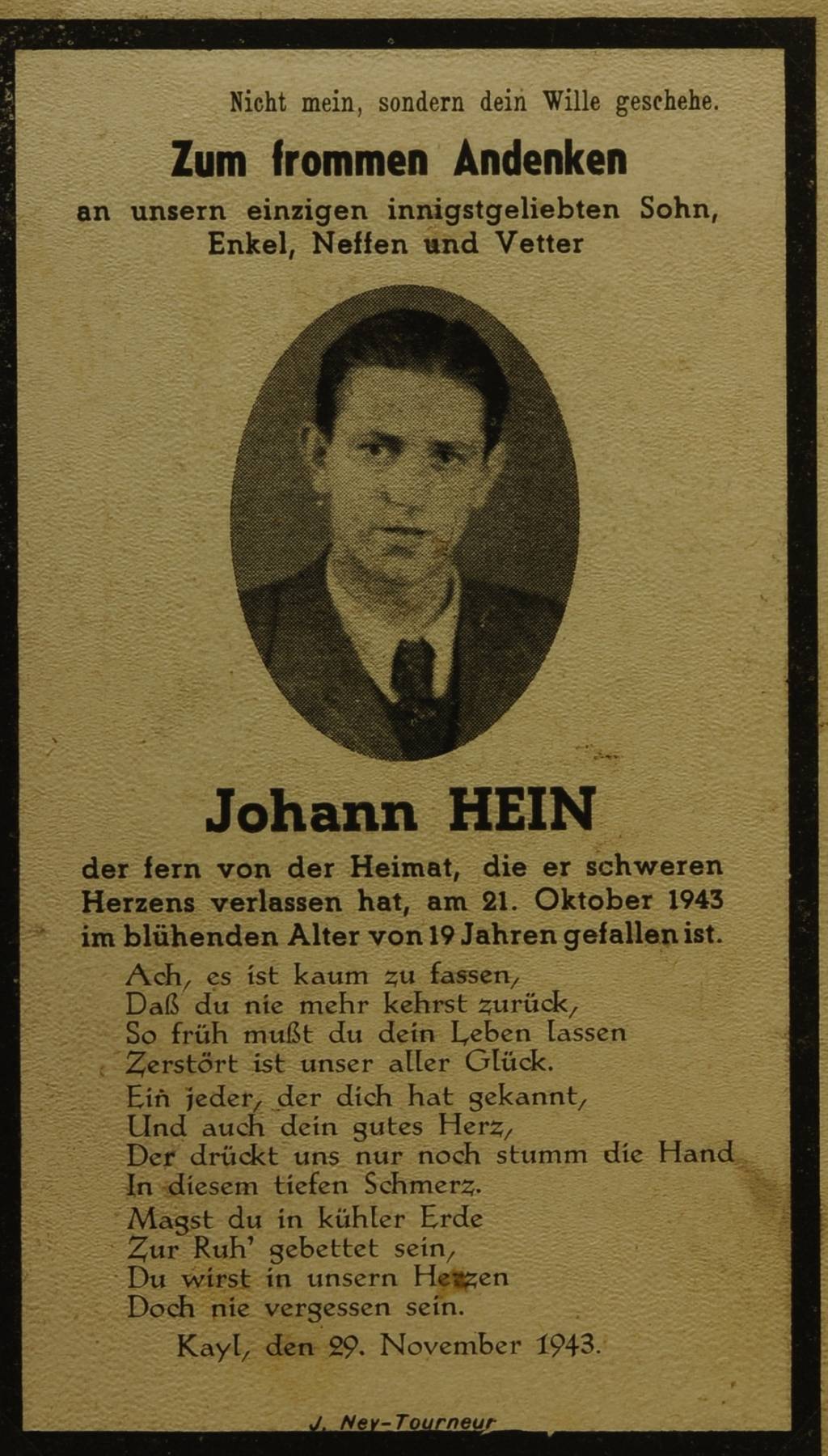 Nicht mein, sondern dein Wille geschehe.

Zum frommen Andenken

an unsern einzigen innigstgeliebten Sohn, Enkel, Neffen und Vetter

Johann HEIN

der fern von der Heimat, die er schweren Herzens verlassen hat, am 21. Oktober 1943 im blühenden Alter von 19 Jahren gefallen ist.

Ach, es ist kaum zu fassen,
Daß du nie mehr kehrst zurück,
So früh mußt du dein Leben lassen
Zerstört ist unser aller Glück.
Ein jeder, der dich hat gekannt,
Und auch dein gutes Herz,
Der drückt uns nur noch stumm die Hand
In diesem tiefen Schmerz.
Magst du in kühler Erde
Zur Ruh' gebettet sein,
Du wirst in unsern Herzen
Doch nie vergessen sein.

Kayl, den 29. November 1943.

J. Ney-Tourneur